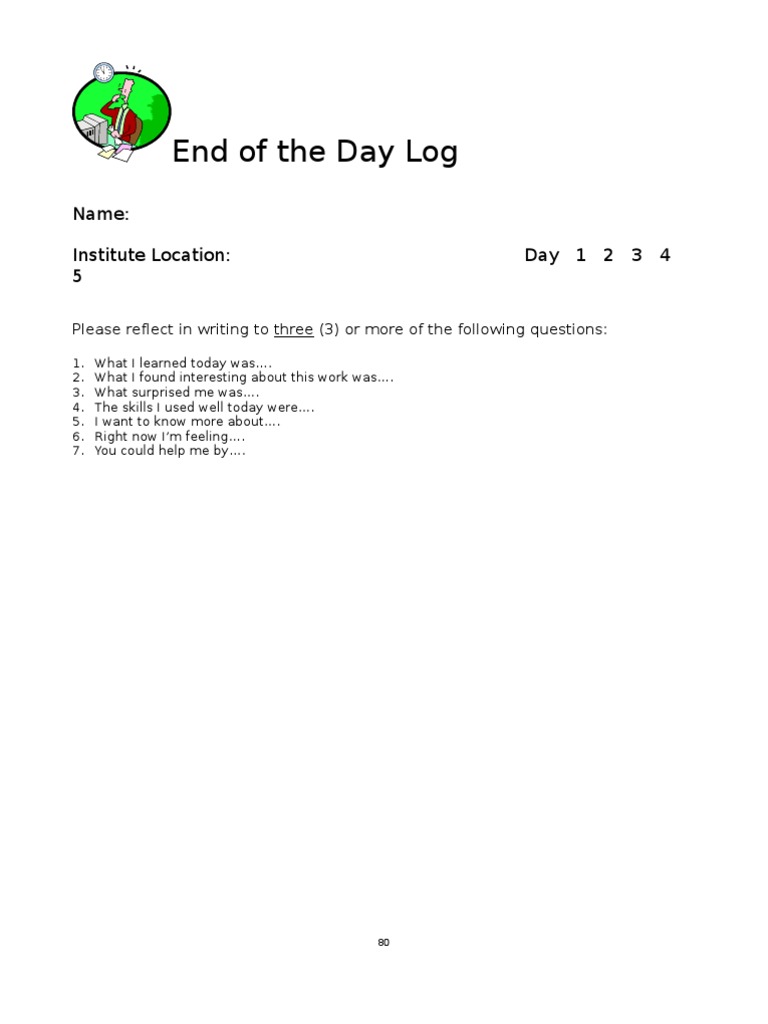 End of the Day Log

Name:

Institute Location: Day 1 2 3 4 5

Please reflect in writing to three (3) or more of the following questions:

1. What I learned today was….
2. What I found interesting about this work was….
3. What surprised me was….
4. The skills I used well today were….
5. I want to know more about….
6. Right now I'm feeling….
7. You could help me by….

80